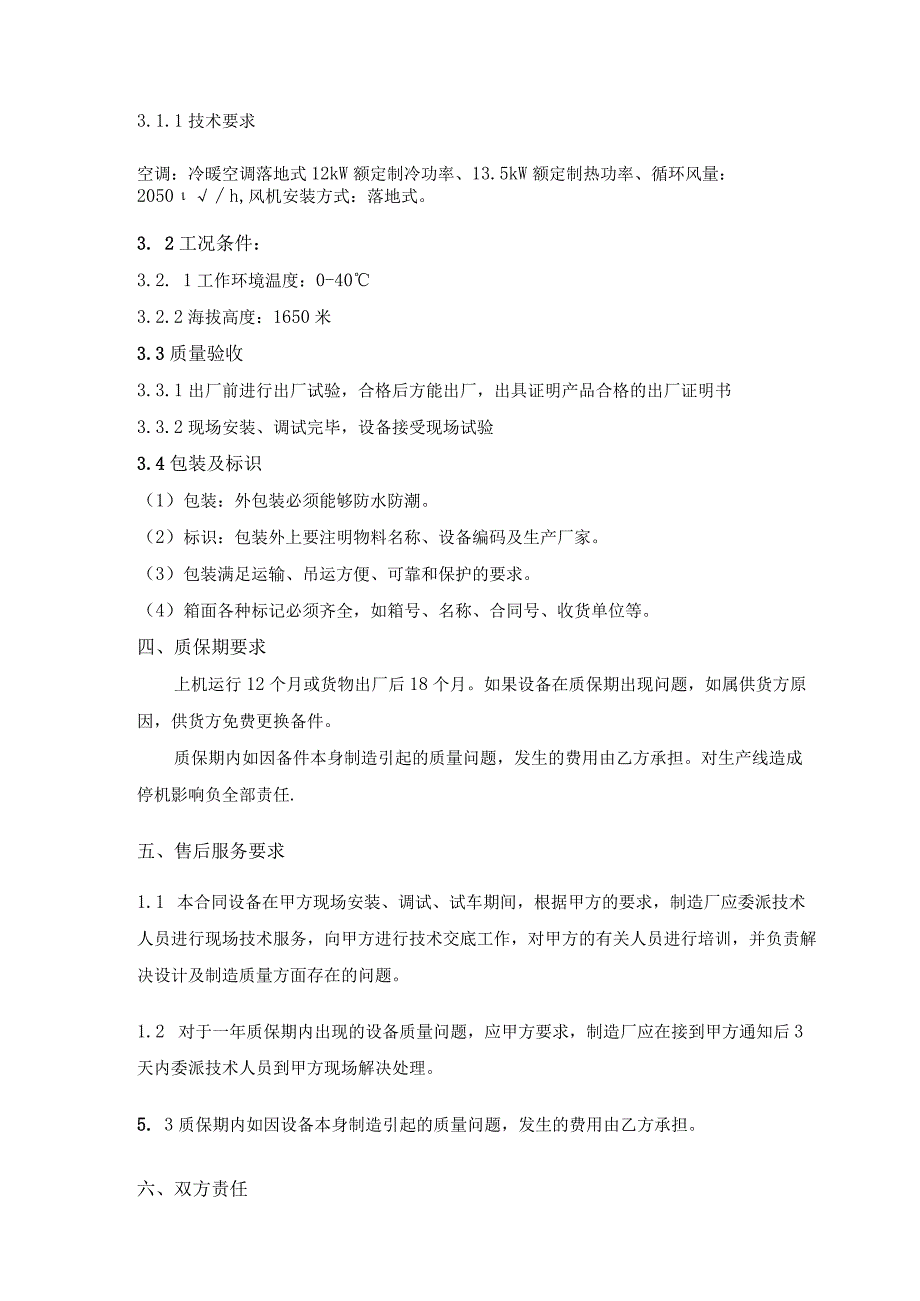 3.1.1 技术要求

空调：冷暖空调落地式 12kW 额定制冷功率、13.5kW 额定制热功率、循环风量：2050 ι √ / h, 风机安装方式：落地式。

3. 2 工况条件：

3.2. 1 工作环境温度：0-40℃

3.2.2 海拔高度：1650 米

3.3 质量验收

3.3.1 出厂前进行出厂试验，合格后方能出厂，出具证明产品合格的出厂证明书

3.3.2 现场安装、调试完毕，设备接受现场试验

3.4 包装及标识

（1）包装：外包装必须能够防水防潮。

（2）标识：包装外上要注明物料名称、设备编码及生产厂家。

（3）包装满足运输、吊运方便、可靠和保护的要求。

（4）箱面各种标记必须齐全，如箱号、名称、合同号、收货单位等。

四、质保期要求

上机运行 12 个月或货物出厂后 18 个月。如果设备在质保期出现问题，如属供货方原因，供货方免费更换备件。

质保期内如因备件本身制造引起的质量问题，发生的费用由乙方承担。对生产线造成停机影响负全部责任.

五、售后服务要求

1.1 本合同设备在甲方现场安装、调试、试车期间，根据甲方的要求，制造厂应委派技术人员进行现场技术服务，向甲方进行技术交底工作，对甲方的有关人员进行培训，并负责解决设计及制造质量方面存在的问题。

1.2 对于一年质保期内出现的设备质量问题，应甲方要求，制造厂应在接到甲方通知后 3 天内委派技术人员到甲方现场解决处理。

5. 3 质保期内如因设备本身制造引起的质量问题，发生的费用由乙方承担。

六、双方责任